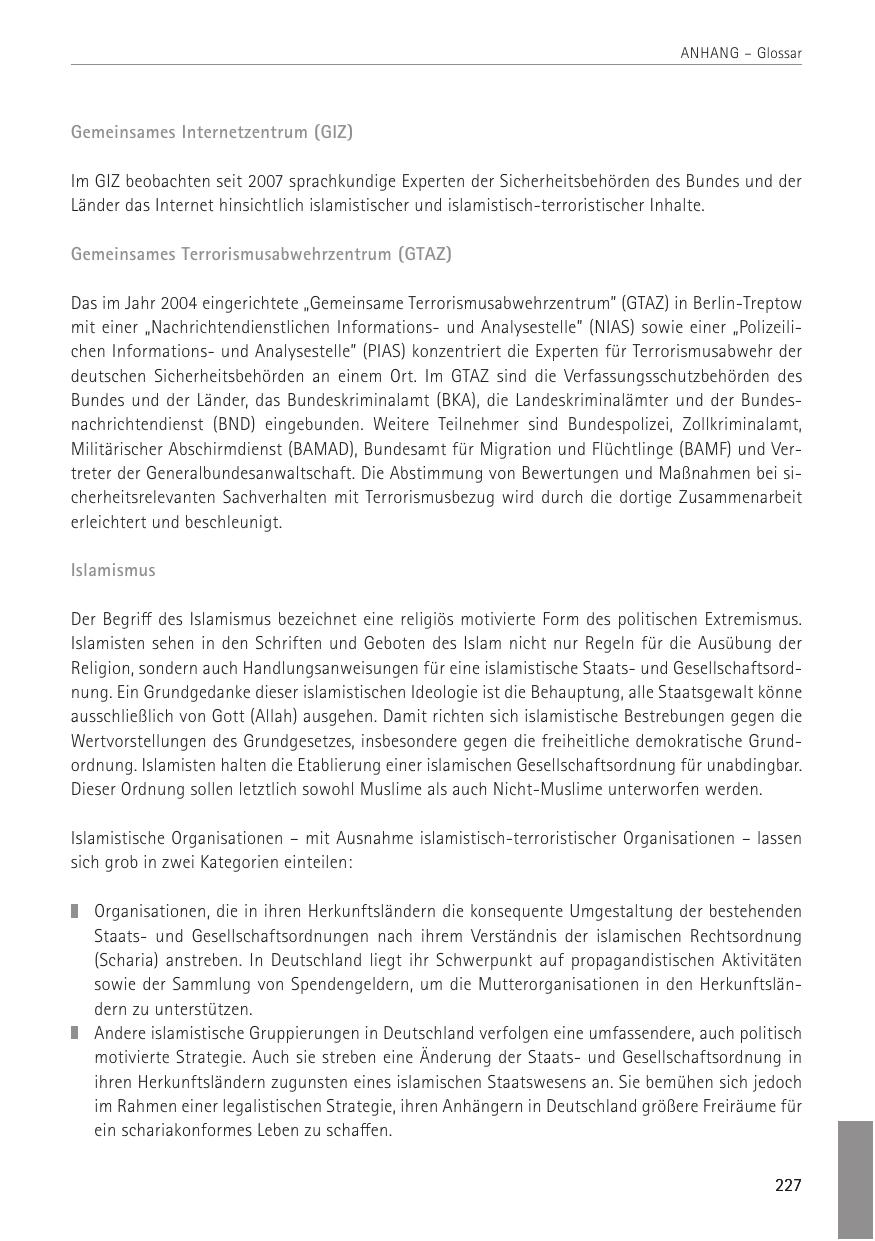 ANHANG – Glossar

Gemeinsames Internetzentrum (GIZ)

Im GIZ beobachten seit 2007 sprachkundige Experten der Sicherheitsbehörden des Bundes und der Länder das Internet hinsichtlich islamistischer und islamistisch-terroristischer Inhalte.

Gemeinsames Terrorismusabwehrzentrum (GTAZ)

Das im Jahr 2004 eingerichtete „Gemeinsame Terrorismusabwehrzentrum" (GTAZ) in Berlin-Treptow mit einer „Nachrichtendienstlichen Informations- und Analysestelle" (NIAS) sowie einer „Polizeilichen Informations- und Analysestelle" (PIAS) konzentriert die Experten für Terrorismusabwehr der deutschen Sicherheitsbehörden an einem Ort. Im GTAZ sind die Verfassungsschutzbehörden des Bundes und der Länder, das Bundeskriminalamt (BKA), die Landeskriminalämter und der Bundesnachrichtendienst (BND) eingebunden. Weitere Teilnehmer sind Bundespolizei, Zollkriminalamt, Militärischer Abschirmdienst (BAMAD), Bundesamt für Migration und Flüchtlinge (BAMF) und Vertreter der Generalbundesanwaltschaft. Die Abstimmung von Bewertungen und Maßnahmen bei sicherheitsrelevanten Sachverhalten mit Terrorismusbezug wird durch die dortige Zusammenarbeit erleichtert und beschleunigt.

Islamismus

Der Begriff des Islamismus bezeichnet eine religiös motivierte Form des politischen Extremismus. Islamisten sehen in den Schriften und Geboten des Islam nicht nur Regeln für die Ausübung der Religion, sondern auch Handlungsanweisungen für eine islamistische Staats- und Gesellschaftsordnung. Ein Grundgedanke dieser islamistischen Ideologie ist die Behauptung, alle Staatsgewalt könne ausschließlich von Gott (Allah) ausgehen. Damit richten sich islamistische Bestrebungen gegen die Wertvorstellungen des Grundgesetzes, insbesondere gegen die freiheitliche demokratische Grundordnung. Islamisten halten die Etablierung einer islamischen Gesellschaftsordnung für unabdingbar. Dieser Ordnung sollen letztlich sowohl Muslime als auch Nicht-Muslime unterworfen werden.

Islamistische Organisationen – mit Ausnahme islamistisch-terroristischer Organisationen – lassen sich grob in zwei Kategorien einteilen:

Organisationen, die in ihren Herkunftsländern die konsequente Umgestaltung der bestehenden Staats- und Gesellschaftsordnungen nach ihrem Verständnis der islamischen Rechtsordnung (Scharia) anstreben. In Deutschland liegt ihr Schwerpunkt auf propagandistischen Aktivitäten sowie der Sammlung von Spendengeldern, um die Mutterorganisationen in den Herkunftsländern zu unterstützen.
Andere islamistische Gruppierungen in Deutschland verfolgen eine umfassendere, auch politisch motivierte Strategie. Auch sie streben eine Änderung der Staats- und Gesellschaftsordnung in ihren Herkunftsländern zugunsten eines islamischen Staatswesens an. Sie bemühen sich jedoch im Rahmen einer legalistischen Strategie, ihren Anhängern in Deutschland größere Freiräume für ein schariakonformes Leben zu schaffen.

227